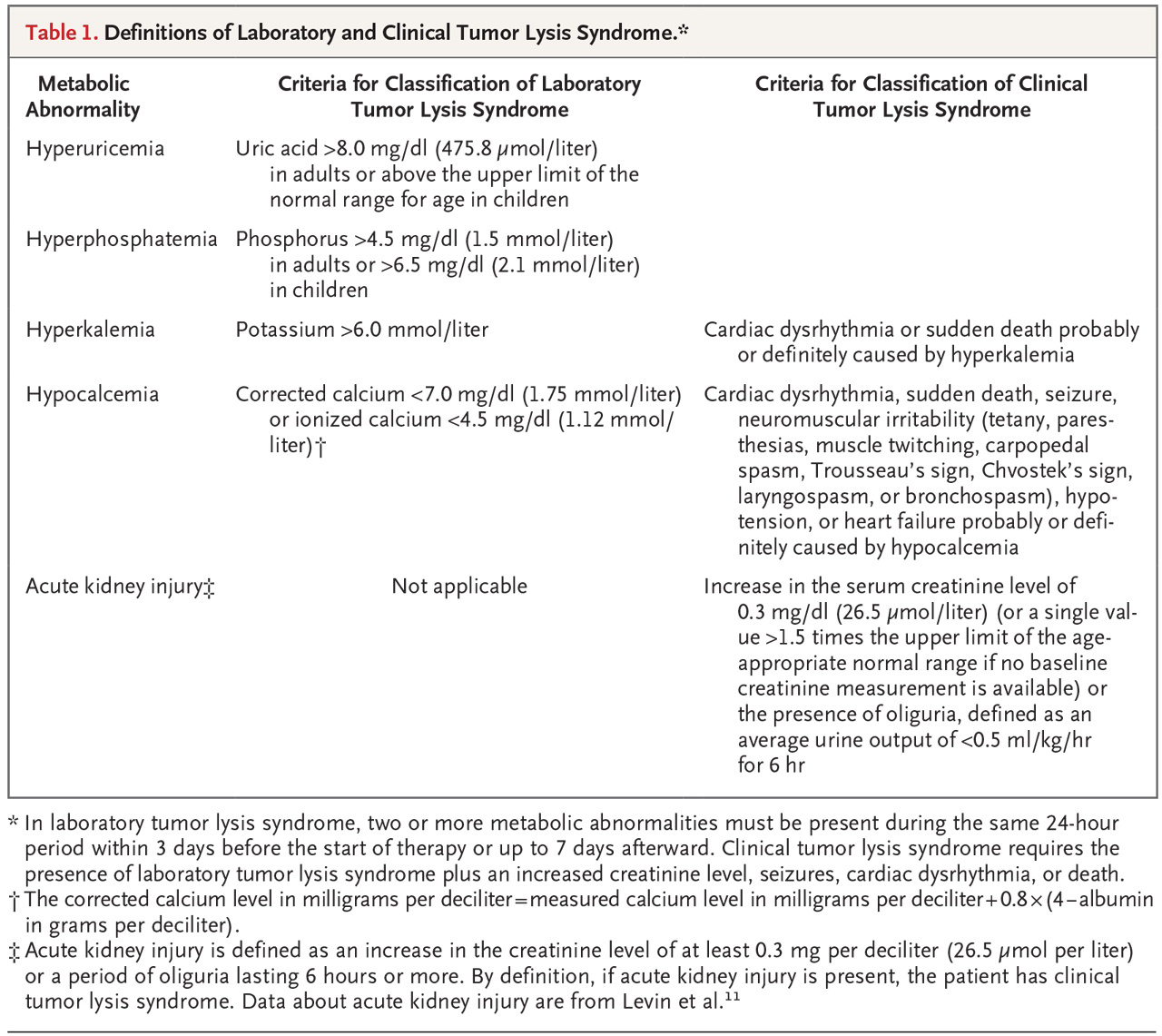 Table 1. Definitions of Laboratory and Clinical Tumor Lysis Syndrome.*

| Metabolic Abnormality | Criteria for Classification of Laboratory Tumor Lysis Syndrome | Criteria for Classification of Clinical Tumor Lysis Syndrome |
|---|---|---|
| Hyperuricemia | Uric acid >8.0 mg/dl (475.8 μmol/liter) in adults or above the upper limit of the normal range for age in children | |
| Hyperphosphatemia | Phosphorus >4.5 mg/dl (1.5 mmol/liter) in adults or >6.5 mg/dl (2.1 mmol/liter) in children | |
| Hyperkalemia | Potassium >6.0 mmol/liter | Cardiac dysrhythmia or sudden death probably or definitely caused by hyperkalemia |
| Hypocalcemia | Corrected calcium <7.0 mg/dl (1.75 mmol/liter) or ionized calcium <4.5 mg/dl (1.12 mmol/liter)† | Cardiac dysrhythmia, sudden death, seizure, neuromuscular irritability (tetany, paresthesias, muscle twitching, carpopedal spasm, Trousseau's sign, Chvostek's sign, laryngospasm, or bronchospasm), hypotension, or heart failure probably or definitely caused by hypocalcemia |
| Acute kidney injury‡ | Not applicable | Increase in the serum creatinine level of 0.3 mg/dl (26.5 μmol/liter) (or a single value >1.5 times the upper limit of the age-appropriate normal range if no baseline creatinine measurement is available) or the presence of oliguria, defined as an average urine output of <0.5 ml/kg/hr for 6 hr |

* In laboratory tumor lysis syndrome, two or more metabolic abnormalities must be present during the same 24-hour period within 3 days before the start of therapy or up to 7 days afterward. Clinical tumor lysis syndrome requires the presence of laboratory tumor lysis syndrome plus an increased creatinine level, seizures, cardiac dysrhythmia, or death.
† The corrected calcium level in milligrams per deciliter = measured calcium level in milligrams per deciliter + 0.8 × (4 − albumin in grams per deciliter).
‡ Acute kidney injury is defined as an increase in the creatinine level of at least 0.3 mg per deciliter (26.5 μmol per liter) or a period of oliguria lasting 6 hours or more. By definition, if acute kidney injury is present, the patient has clinical tumor lysis syndrome. Data about acute kidney injury are from Levin et al.$^{11}$